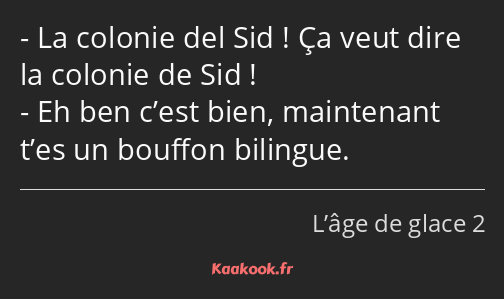 - La colonie del Sid ! Ça veut dire la colonie de Sid !
- Eh ben c’est bien, maintenant t’es un bouffon bilingue.

L’âge de glace 2

Kaakook.fr